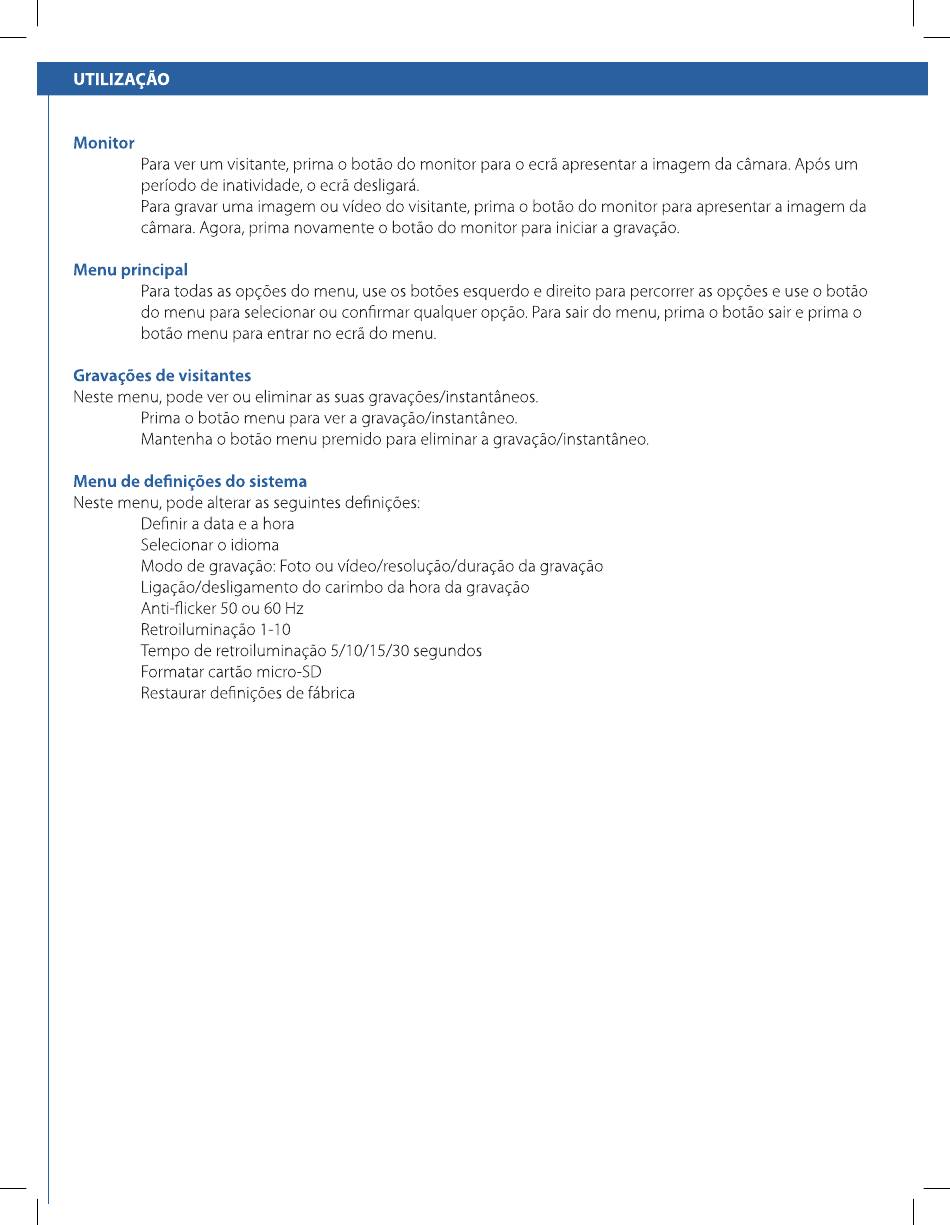 UTILIZAÇÃO

Monitor

Para ver um visitante, prima o botão do monitor para o ecrã apresentar a imagem da câmara. Após um período de inatividade, o ecrã desligará.
Para gravar uma imagem ou vídeo do visitante, prima o botão do monitor para apresentar a imagem da câmara. Agora, prima novamente o botão do monitor para iniciar a gravação.

Menu principal

Para todas as opções do menu, use os botões esquerdo e direito para percorrer as opções e use o botão do menu para selecionar ou confirmar qualquer opção. Para sair do menu, prima o botão sair e prima o botão menu para entrar no ecrã do menu.

Gravações de visitantes
Neste menu, pode ver ou eliminar as suas gravações/instantâneos.
Prima o botão menu para ver a gravação/instantâneo.
Mantenha o botão menu premido para eliminar a gravação/instantâneo.

Menu de definições do sistema
Neste menu, pode alterar as seguintes definições:
Definir a data e a hora
Selecionar o idioma
Modo de gravação: Foto ou vídeo/resolução/duração da gravação
Ligação/desligamento do carimbo da hora da gravação
Anti-flicker 50 ou 60 Hz
Retroiluminação 1-10
Tempo de retroiluminação 5/10/15/30 segundos
Formatar cartão micro-SD
Restaurar definições de fábrica